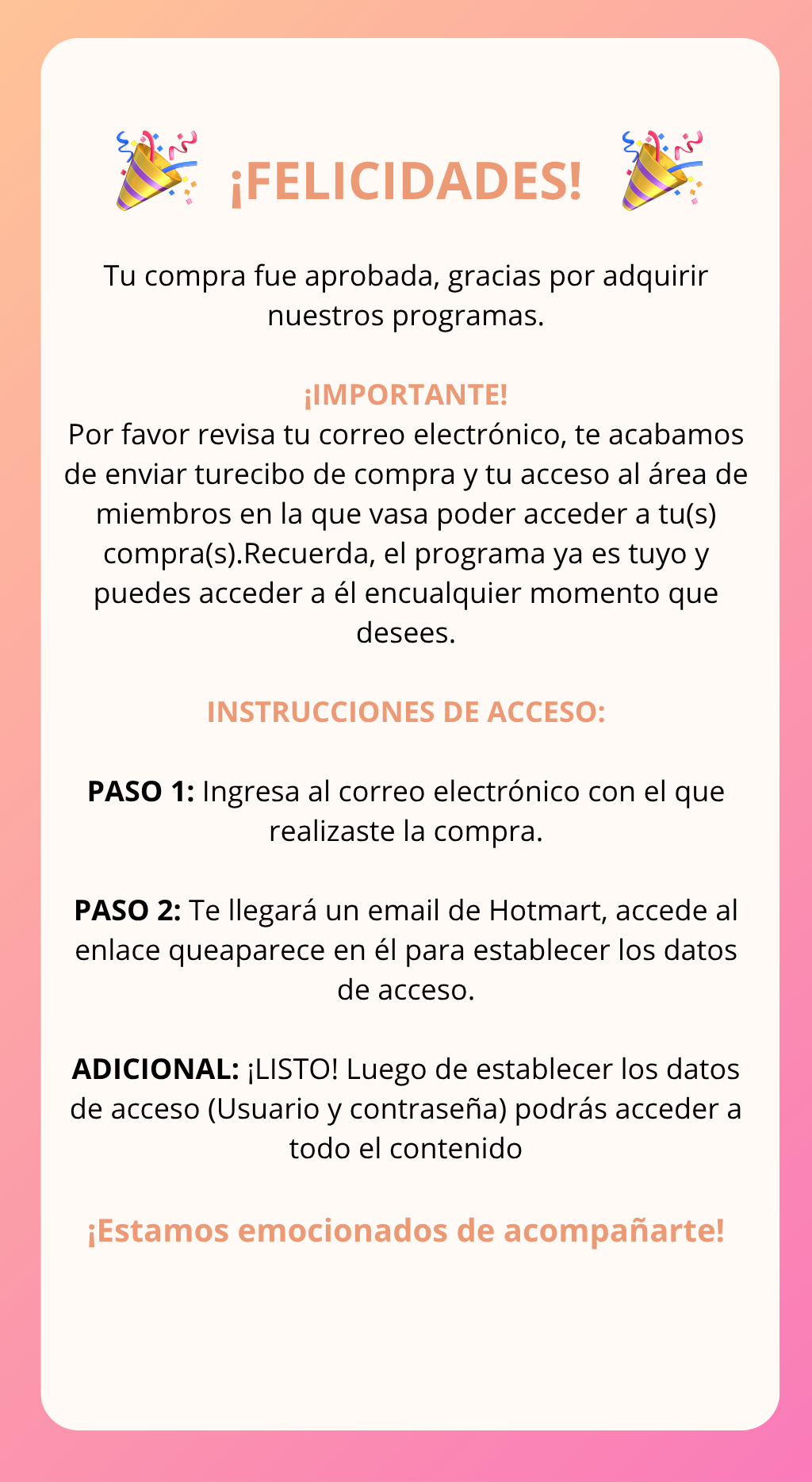 ¡FELICIDADES!

Tu compra fue aprobada, gracias por adquirir nuestros programas.

¡IMPORTANTE!
Por favor revisa tu correo electrónico, te acabamos de enviar turecibo de compra y tu acceso al área de miembros en la que vasa poder acceder a tu(s) compra(s).Recuerda, el programa ya es tuyo y puedes acceder a él encualquier momento que desees.

INSTRUCCIONES DE ACCESO:

PASO 1: Ingresa al correo electrónico con el que realizaste la compra.

PASO 2: Te llegará un email de Hotmart, accede al enlace queaparece en él para establecer los datos de acceso.

ADICIONAL: ¡LISTO! Luego de establecer los datos de acceso (Usuario y contraseña) podrás acceder a todo el contenido

¡Estamos emocionados de acompañarte!